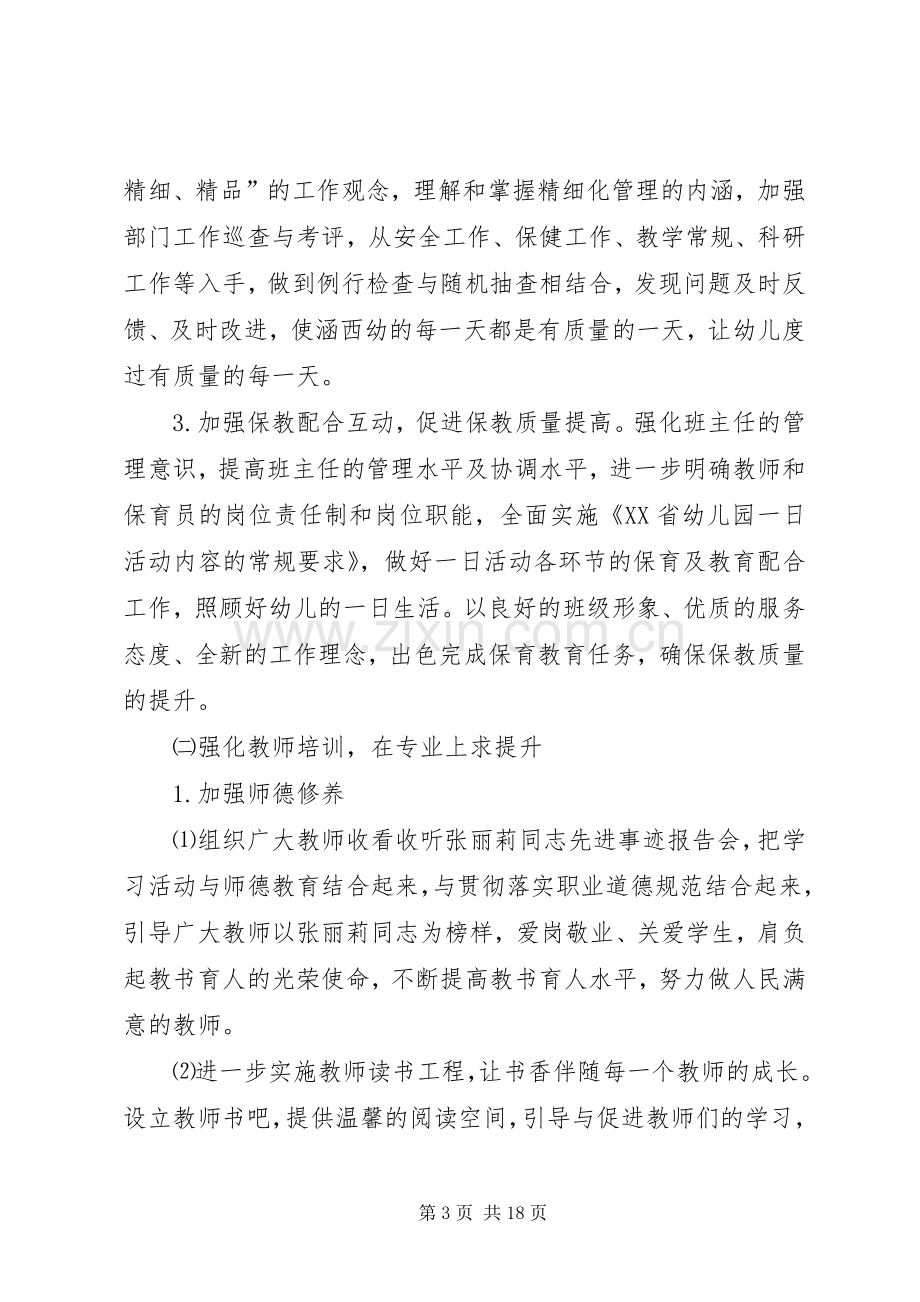 精细、精品”的工作观念，理解和掌握精细化管理的内涵，加强部门工作巡查与考评，从安全工作、保健工作、教学常规、科研工作等入手，做到例行检查与随机抽查相结合，发现问题及时反馈、及时改进，使涵西幼的每一天都是有质量的一天，让幼儿度过有质量的每一天。

3.加强保教配合互动，促进保教质量提高。强化班主任的管理意识，提高班主任的管理水平及协调水平，进一步明确教师和保育员的岗位责任制和岗位职能，全面实施《XX省幼儿园一日活动内容的常规要求》，做好一日活动各环节的保育及教育配合工作，照顾好幼儿的一日生活。以良好的班级形象、优质的服务态度、全新的工作理念，出色完成保育教育任务，确保保教质量的提升。

㈡强化教师培训，在专业上求提升

1.加强师德修养

⑴组织广大教师收看收听张丽莉同志先进事迹报告会，把学习活动与师德教育结合起来，与贯彻落实职业道德规范结合起来，引导广大教师以张丽莉同志为榜样，爱岗敬业、关爱学生，肩负起教书育人的光荣使命，不断提高教书育人水平，努力做人民满意的教师。

⑵进一步实施教师读书工程，让书香伴随每一个教师的成长。设立教师书吧，提供温馨的阅读空间，引导与促进教师们的学习，

第3页 共18页

www.zixin.com.cn